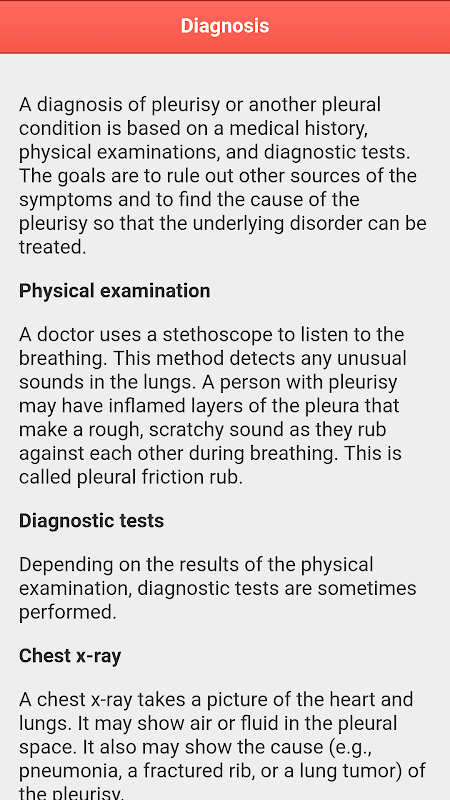 Diagnosis

A diagnosis of pleurisy or another pleural condition is based on a medical history, physical examinations, and diagnostic tests. The goals are to rule out other sources of the symptoms and to find the cause of the pleurisy so that the underlying disorder can be treated.

Physical examination

A doctor uses a stethoscope to listen to the breathing. This method detects any unusual sounds in the lungs. A person with pleurisy may have inflamed layers of the pleura that make a rough, scratchy sound as they rub against each other during breathing. This is called pleural friction rub.

Diagnostic tests

Depending on the results of the physical examination, diagnostic tests are sometimes performed.

Chest x-ray

A chest x-ray takes a picture of the heart and lungs. It may show air or fluid in the pleural space. It also may show the cause (e.g., pneumonia, a fractured rib, or a lung tumor) of the pleurisy.